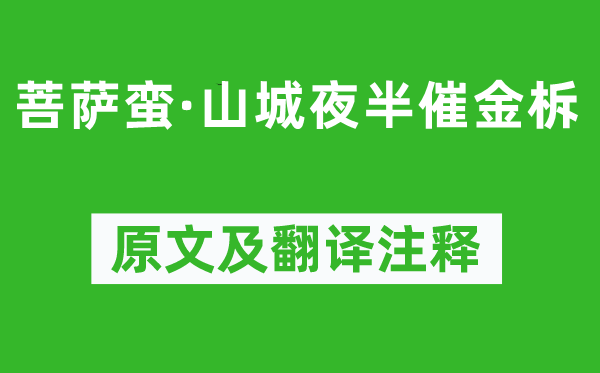 菩萨蛮·山城夜半催金柝

原文及翻译注释